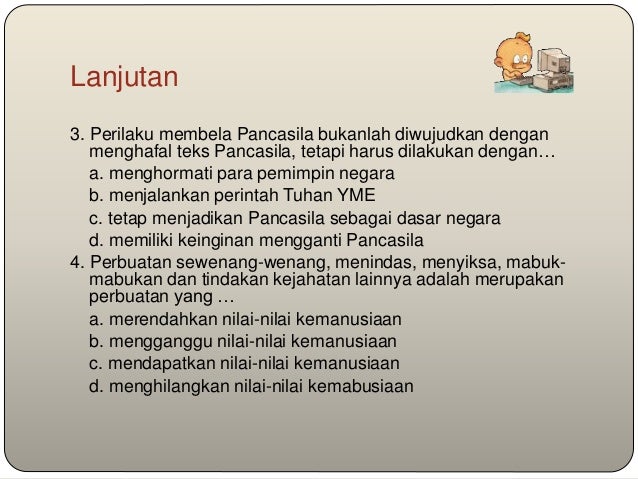 Lanjutan

3. Perilaku membela Pancasila bukanlah diwujudkan dengan menghafal teks Pancasila, tetapi harus dilakukan dengan…
a. menghormati para pemimpin negara
b. menjalankan perintah Tuhan YME
c. tetap menjadikan Pancasila sebagai dasar negara
d. memiliki keinginan mengganti Pancasila
4. Perbuatan sewenang-wenang, menindas, menyiksa, mabuk-mabukan dan tindakan kejahatan lainnya adalah merupakan perbuatan yang …
a. merendahkan nilai-nilai kemanusiaan
b. mengganggu nilai-nilai kemanusiaan
c. mendapatkan nilai-nilai kemanusiaan
d. menghilangkan nilai-nilai kemabusiaan